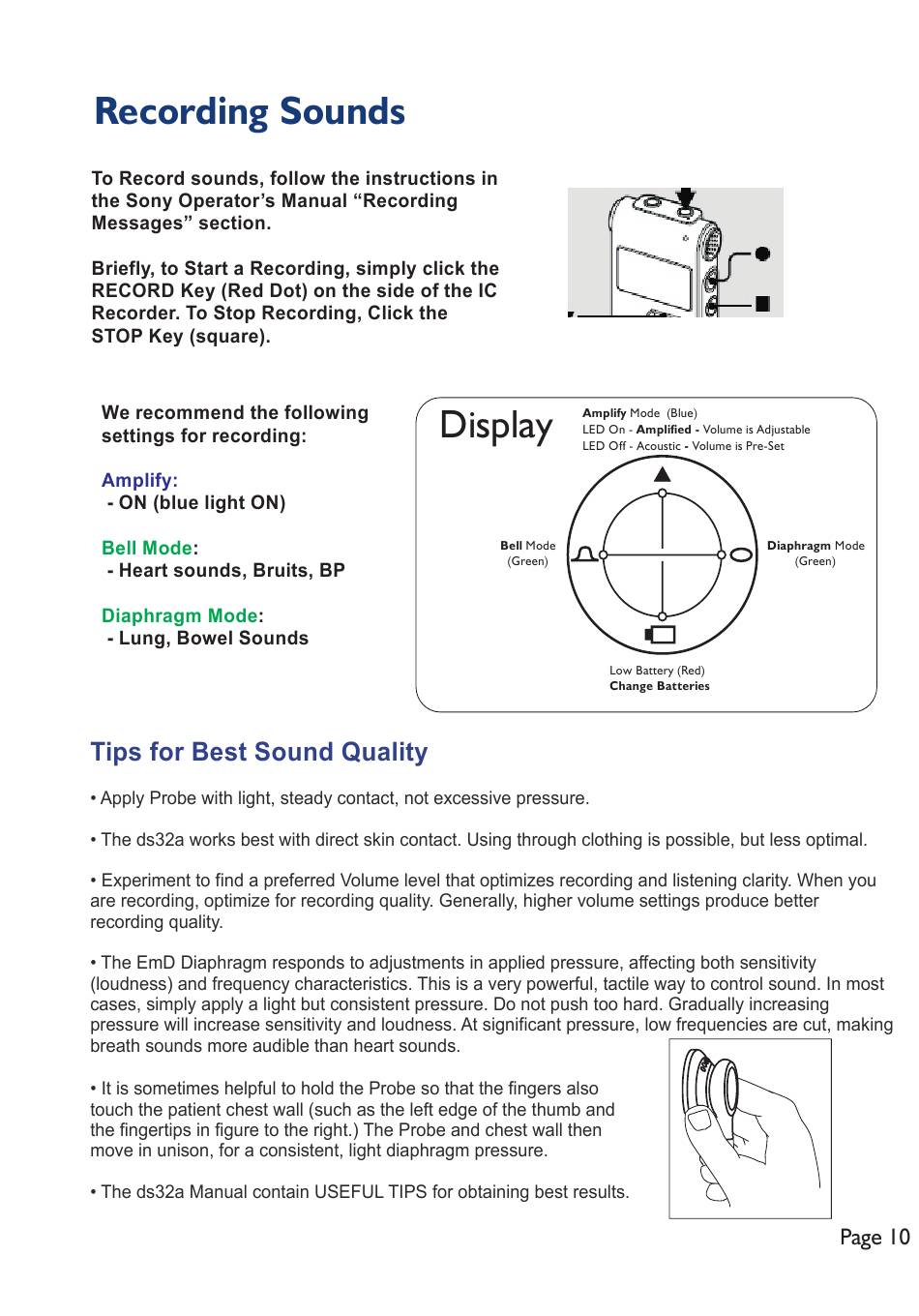 Recording Sounds

To Record sounds, follow the instructions in the Sony Operator's Manual "Recording Messages" section.

Briefly, to Start a Recording, simply click the RECORD Key (Red Dot) on the side of the IC Recorder. To Stop Recording, Click the STOP Key (square).

We recommend the following settings for recording:

Amplify:
- ON (blue light ON)

Bell Mode:
- Heart sounds, Bruits, BP

Diaphragm Mode:
- Lung, Bowel Sounds

Display

Amplify Mode (Blue)
LED On - Amplified - Volume is Adjustable
LED Off - Acoustic - Volume is Pre-Set

Bell Mode
(Green)

Diaphragm Mode
(Green)

Low Battery (Red)
Change Batteries

Tips for Best Sound Quality

• Apply Probe with light, steady contact, not excessive pressure.

• The ds32a works best with direct skin contact. Using through clothing is possible, but less optimal.

• Experiment to find a preferred Volume level that optimizes recording and listening clarity. When you are recording, optimize for recording quality. Generally, higher volume settings produce better recording quality.

• The EmD Diaphragm responds to adjustments in applied pressure, affecting both sensitivity (loudness) and frequency characteristics. This is a very powerful, tactile way to control sound. In most cases, simply apply a light but consistent pressure. Do not push too hard. Gradually increasing pressure will increase sensitivity and loudness. At significant pressure, low frequencies are cut, making breath sounds more audible than heart sounds.

• It is sometimes helpful to hold the Probe so that the fingers also touch the patient chest wall (such as the left edge of the thumb and the fingertips in figure to the right.) The Probe and chest wall then move in unison, for a consistent, light diaphragm pressure.

• The ds32a Manual contain USEFUL TIPS for obtaining best results.

Page 10